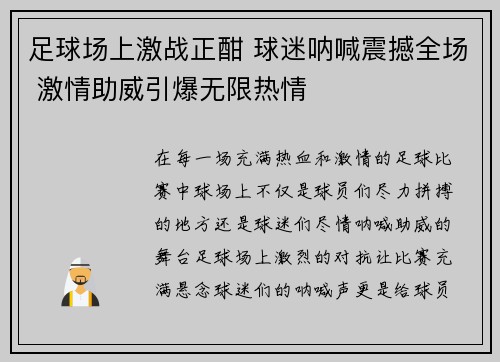 足球场上激战正酣 球迷呐喊震撼全场 激情助威引爆无限热情

在每一场充满热血和激情的足球比赛中球场上不仅是球员们尽力拼搏的地方还是球迷们尽情呐喊助威的舞台足球场上激烈的对抗让比赛充满悬念球迷们的呐喊声更是给球员